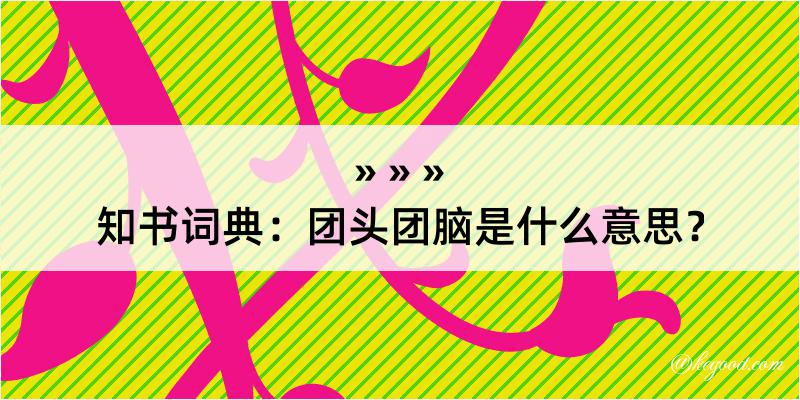 » » »
知书词典：团头团脑是什么意思？
@kegood.com